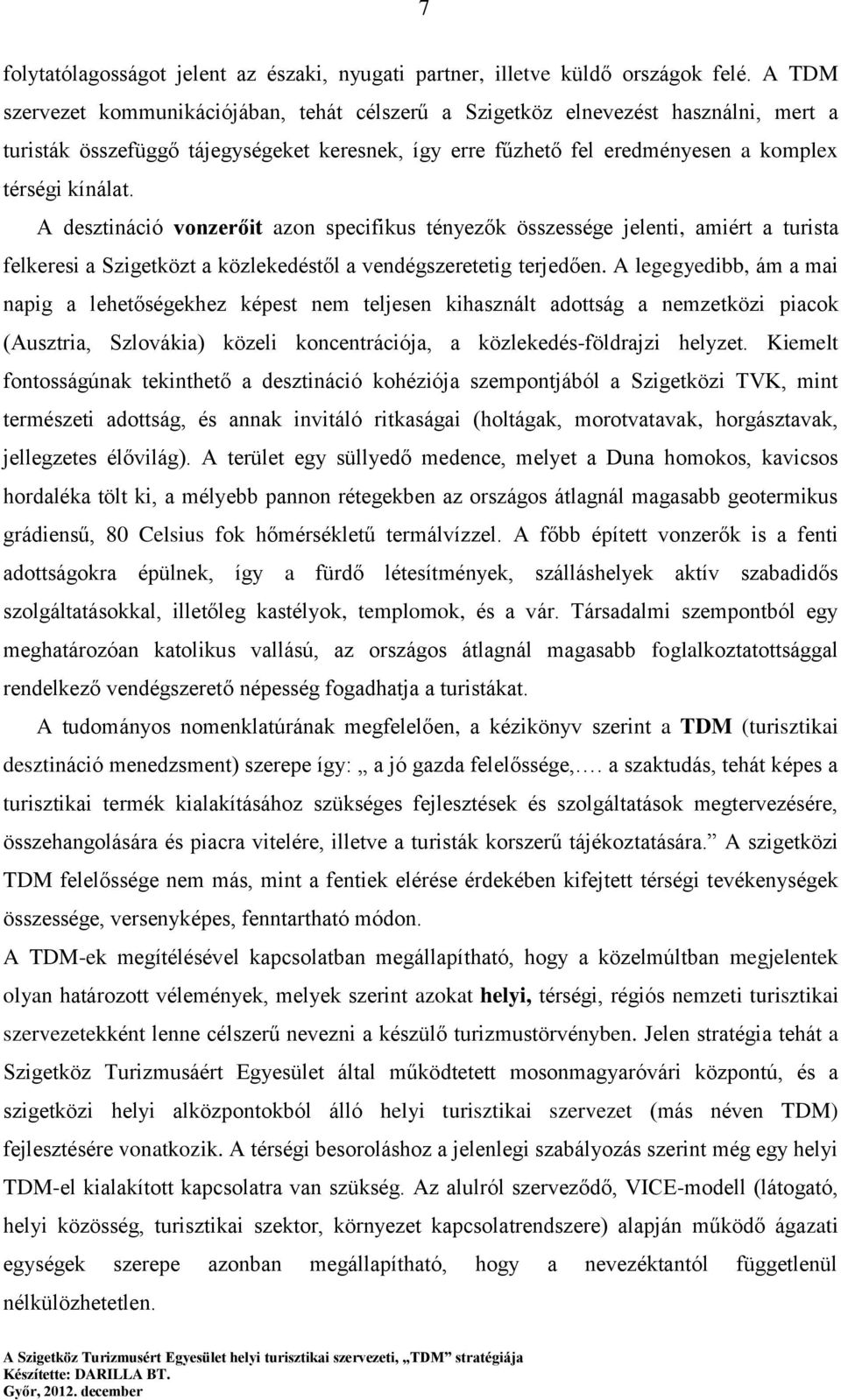 7

folytatólagosságot jelent az északi, nyugati partner, illetve küldő országok felé. A TDM szervezet kommunikációjában, tehát célszerű a Szigetköz elnevezést használni, mert a turisták összefüggő tájegységeket keresnek, így erre fűzhető fel eredményesen a komplex térségi kínálat.

A desztináció vonzerőit azon specifikus tényezők összessége jelenti, amiért a turista felkeresi a Szigetközt a közlekedéstől a vendégszeretetig terjedően. A legegyedibb, ám a mai napig a lehetőségekhez képest nem teljesen kihasznált adottság a nemzetközi piacok (Ausztria, Szlovákia) közeli koncentrációja, a közlekedés-földrajzi helyzet. Kiemelt fontosságúnak tekinthető a desztináció kohéziója szempontjából a Szigetközi TVK, mint természeti adottság, és annak invitáló ritkaságai (holtágak, morotvatavak, horgásztavak, jellegzetes élővilág). A terület egy süllyedő medence, melyet a Duna homokos, kavicsos hordaléka tölt ki, a mélyebb pannon rétegekben az országos átlagnál magasabb geotermikus grádiensű, 80 Celsius fok hőmérsékletű termálvízzel. A főbb épített vonzerők is a fenti adottságokra épülnek, így a fürdő létesítmények, szálláshelyek aktív szabadidős szolgáltatásokkal, illetőleg kastélyok, templomok, és a vár. Társadalmi szempontból egy meghatározóan katolikus vallású, az országos átlagnál magasabb foglalkoztatottsággal rendelkező vendégszerető népesség fogadhatja a turistákat.

A tudományos nomenklatúrának megfelelően, a kézikönyv szerint a TDM (turisztikai desztináció menedzsment) szerepe így: „ a jó gazda felelőssége,…. a szaktudás, tehát képes a turisztikai termék kialakításához szükséges fejlesztések és szolgáltatások megtervezésére, összehangolására és piacra vitelére, illetve a turisták korszerű tájékoztatására.” A szigetközi TDM felelőssége nem más, mint a fentiek elérése érdekében kifejtett térségi tevékenységek összessége, versenyképes, fenntartható módon.

A TDM-ek megítélésével kapcsolatban megállapítható, hogy a közelmúltban megjelentek olyan határozott vélemények, melyek szerint azokat helyi, térségi, régiós nemzeti turisztikai szervezetekként lenne célszerű nevezni a készülő turizmustörvényben. Jelen stratégia tehát a Szigetköz Turizmusáért Egyesület által működtetett mosonmagyaróvári központú, és a szigetközi helyi alközpontokból álló helyi turisztikai szervezet (más néven TDM) fejlesztésére vonatkozik. A térségi besoroláshoz a jelenlegi szabályozás szerint még egy helyi TDM-el kialakított kapcsolatra van szükség. Az alulról szerveződő, VICE-modell (látogató, helyi közösség, turisztikai szektor, környezet kapcsolatrendszere) alapján működő ágazati egységek szerepe azonban megállapítható, hogy a nevezéktantól függetlenül nélkülözhetetlen.

A Szigetköz Turizmusért Egyesület helyi turisztikai szervezeti, „TDM” stratégiája
Készítette: DARILLA BT.
Győr, 2012. december